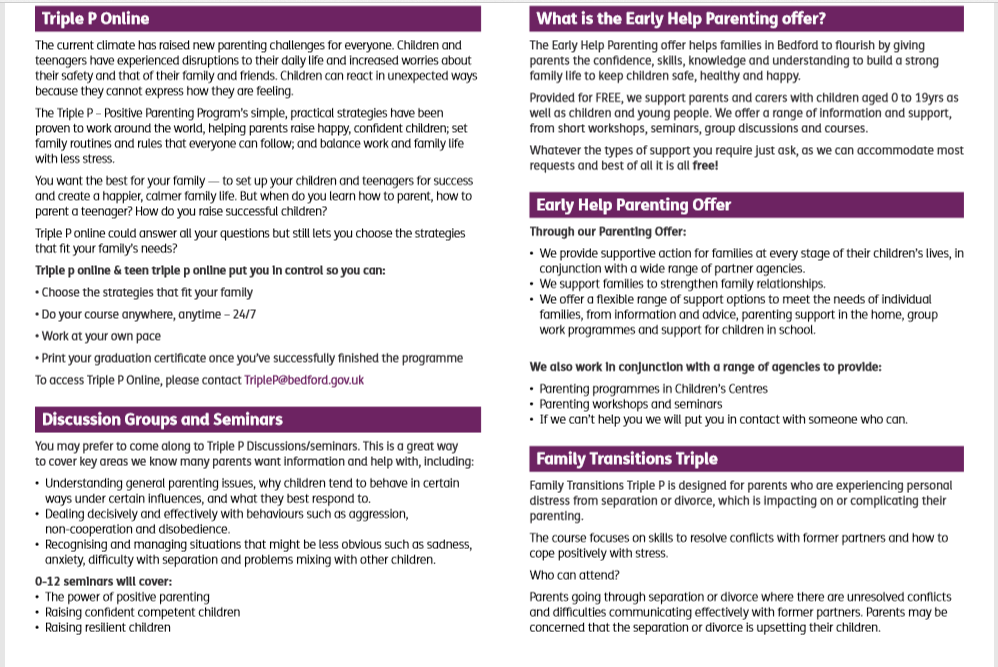 Triple P Online

The current climate has raised new parenting challenges for everyone. Children and teenagers have experienced disruptions to their daily life and increased worries about their safety and that of their family and friends. Children can react in unexpected ways because they cannot express how they are feeling.

The Triple P – Positive Parenting Program's simple, practical strategies have been proven to work around the world, helping parents raise happy, confident children; set family routines and rules that everyone can follow; and balance work and family life with less stress.

You want the best for your family — to set up your children and teenagers for success and create a happier, calmer family life. But when do you learn how to parent, how to parent a teenager? How do you raise successful children?

Triple P online could answer all your questions but still lets you choose the strategies that fit your family's needs?

Triple p online & teen triple p online put you in control so you can:

• Choose the strategies that fit your family

• Do your course anywhere, anytime – 24/7

• Work at your own pace

• Print your graduation certificate once you've successfully finished the programme

To access Triple P Online, please contact TripleP@bedford.gov.uk

Discussion Groups and Seminars

You may prefer to come along to Triple P Discussions/seminars. This is a great way to cover key areas we know many parents want information and help with, including:

• Understanding general parenting issues, why children tend to behave in certain ways under certain influences, and what they best respond to.
• Dealing decisively and effectively with behaviours such as aggression, non-cooperation and disobedience.
• Recognising and managing situations that might be less obvious such as sadness, anxiety, difficulty with separation and problems mixing with other children.

0-12 seminars will cover:
• The power of positive parenting
• Raising confident competent children
• Raising resilient children

What is the Early Help Parenting offer?

The Early Help Parenting offer helps families in Bedford to flourish by giving parents the confidence, skills, knowledge and understanding to build a strong family life to keep children safe, healthy and happy.

Provided for FREE, we support parents and carers with children aged 0 to 19yrs as well as children and young people. We offer a range of information and support, from short workshops, seminars, group discussions and courses.

Whatever the types of support you require just ask, as we can accommodate most requests and best of all it is all free!

Early Help Parenting Offer

Through our Parenting Offer:

• We provide supportive action for families at every stage of their children's lives, in conjunction with a wide range of partner agencies.
• We support families to strengthen family relationships.
• We offer a flexible range of support options to meet the needs of individual families, from information and advice, parenting support in the home, group work programmes and support for children in school.

We also work in conjunction with a range of agencies to provide:

• Parenting programmes in Children's Centres
• Parenting workshops and seminars
• If we can't help you we will put you in contact with someone who can.

Family Transitions Triple

Family Transitions Triple P is designed for parents who are experiencing personal distress from separation or divorce, which is impacting on or complicating their parenting.

The course focuses on skills to resolve conflicts with former partners and how to cope positively with stress.

Who can attend?

Parents going through separation or divorce where there are unresolved conflicts and difficulties communicating effectively with former partners. Parents may be concerned that the separation or divorce is upsetting their children.